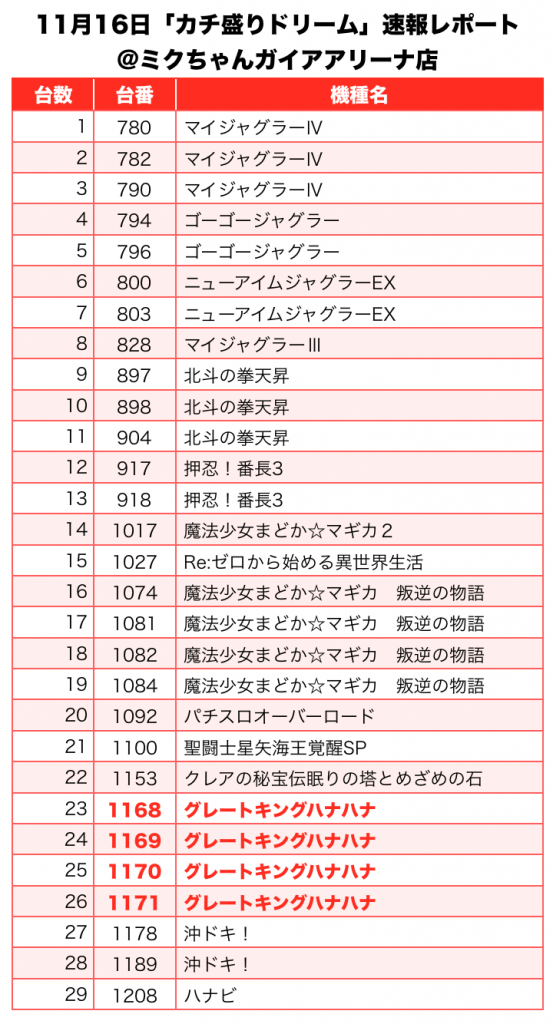 11月16日「カチ盛りドリーム」速報レポート
@ミクちゃんガイアアリーナ店

| 台数 | 台番 | 機種名 |
|---|---|---|
| 1 | 780 | マイジャグラーⅣ |
| 2 | 782 | マイジャグラーⅣ |
| 3 | 790 | マイジャグラーⅣ |
| 4 | 794 | ゴーゴージャグラー |
| 5 | 796 | ゴーゴージャグラー |
| 6 | 800 | ニューアイムジャグラーEX |
| 7 | 803 | ニューアイムジャグラーEX |
| 8 | 828 | マイジャグラーⅢ |
| 9 | 897 | 北斗の拳天昇 |
| 10 | 898 | 北斗の拳天昇 |
| 11 | 904 | 北斗の拳天昇 |
| 12 | 917 | 押忍！番長3 |
| 13 | 918 | 押忍！番長3 |
| 14 | 1017 | 魔法少女まどか☆マギカ２ |
| 15 | 1027 | Re:ゼロから始める異世界生活 |
| 16 | 1074 | 魔法少女まどか☆マギカ　叛逆の物語 |
| 17 | 1081 | 魔法少女まどか☆マギカ　叛逆の物語 |
| 18 | 1082 | 魔法少女まどか☆マギカ　叛逆の物語 |
| 19 | 1084 | 魔法少女まどか☆マギカ　叛逆の物語 |
| 20 | 1092 | パチスロオーバーロード |
| 21 | 1100 | 聖闘士星矢海王覚醒SP |
| 22 | 1153 | クレアの秘宝伝眠りの塔とめざめの石 |
| 23 | 1168 | グレートキングハナハナ |
| 24 | 1169 | グレートキングハナハナ |
| 25 | 1170 | グレートキングハナハナ |
| 26 | 1171 | グレートキングハナハナ |
| 27 | 1178 | 沖ドキ！ |
| 28 | 1189 | 沖ドキ！ |
| 29 | 1208 | ハナビ |